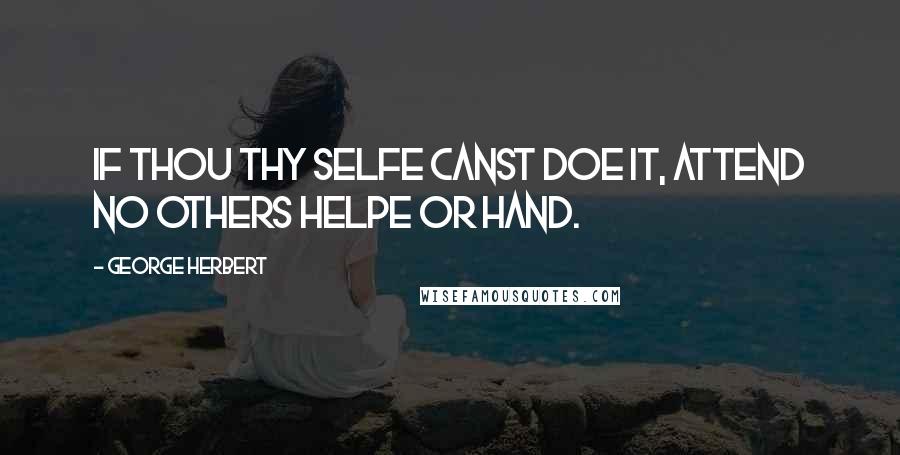 IF THOU THY SELFE CANST DOE IT, ATTEND NO OTHERS HELPE OR HAND.

- GEORGE HERBERT

WISEFAMOUSQUOTES.COM